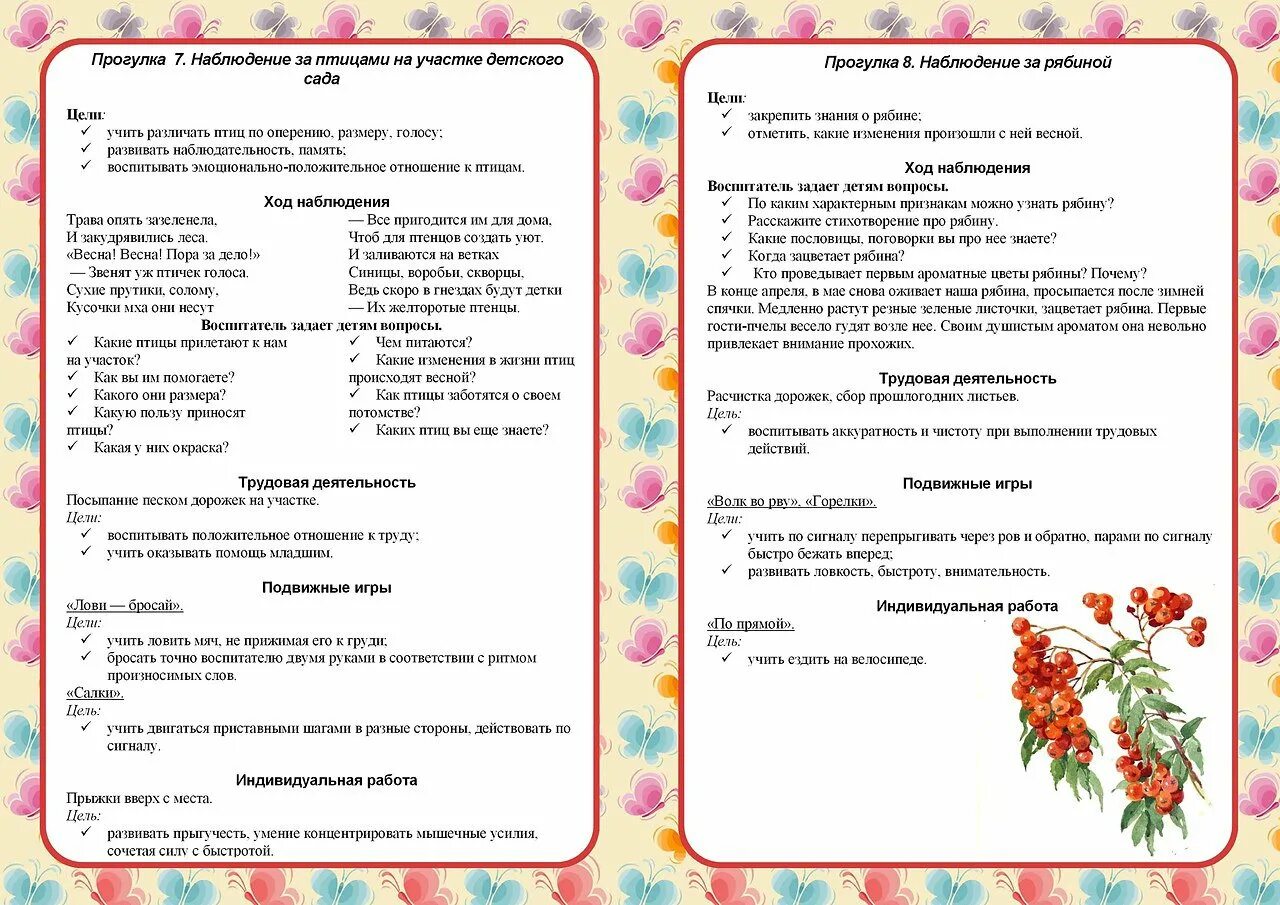 Прогулка 7. Наблюдение за птицами на участке детского сада

Цели:
✓ учить различать птиц по оперению, размеру, голосу;
✓ развивать наблюдательность, память;
✓ воспитывать эмоционально-положительное отношение к птицам.

Ход наблюдения

Трава опять зазеленела,
И закудрявились леса.
«Весна! Весна! Пора за дело!»
— Звенят уж птичек голоса.
Сухие прутики, солому,
Кусочки мха они несут

— Все пригодится им для дома,
Чтоб для птенцов создать уют.
И заливаются на ветках
Синицы, воробьи, скворцы,
Ведь скоро в гнездах будут детки
— Их желторотые птенцы.

Воспитатель задает детям вопросы.
✓ Какие птицы прилетают к нам на участок?
✓ Как вы им помогаете?
✓ Какого они размера?
✓ Какую пользу приносят птицы?
✓ Какая у них окраска?
✓ Чем питаются?
✓ Какие изменения в жизни птиц происходят весной?
✓ Как птицы заботятся о своем потомстве?
✓ Каких птиц вы еще знаете?

Трудовая деятельность
Посыпание песком дорожек на участке.
Цели:
✓ воспитывать положительное отношение к труду;
✓ учить оказывать помощь младшим.

Подвижные игры
«Лови — бросай».
Цели:
✓ учить ловить мяч, не прижимая его к груди;
✓ бросать точно воспитателю двумя руками в соответствии с ритмом произносимых слов.
«Салки».
Цель:
✓ учить двигаться приставными шагами в разные стороны, действовать по сигналу.

Индивидуальная работа
Прыжки вверх с места.
Цель:
✓ развивать прыгучесть, умение концентрировать мышечные усилия, сочетая силу с быстротой.

Прогулка 8. Наблюдение за рябиной

Цели:
✓ закрепить знания о рябине;
✓ отметить, какие изменения произошли с ней весной.

Ход наблюдения
Воспитатель задает детям вопросы.
✓ По каким характерным признакам можно узнать рябину?
✓ Расскажите стихотворение про рябину.
✓ Какие пословицы, поговорки вы про нее знаете?
✓ Когда зацветает рябина?
✓ Кто проведывает первым ароматные цветы рябины? Почему?
В конце апреля, в мае снова оживает наша рябина, просыпается после зимней спячки. Медленно растут резные зеленые листочки, зацветает рябина. Первые гости-пчелы весело гудят возле нее. Своим душистым ароматом она невольно привлекает внимание прохожих.

Трудовая деятельность
Расчистка дорожек, сбор прошлогодних листьев.
Цель:
✓ воспитывать аккуратность и чистоту при выполнении трудовых действий.

Подвижные игры
«Волк во рву», «Горелки».
Цели:
✓ учить по сигналу перепрыгивать через ров и обратно, парами по сигналу быстро бежать вперед;
✓ развивать ловкость, быстроту, внимательность.

Индивидуальная работа
«По прямой».
Цель:
✓ учить ездить на велосипеде.